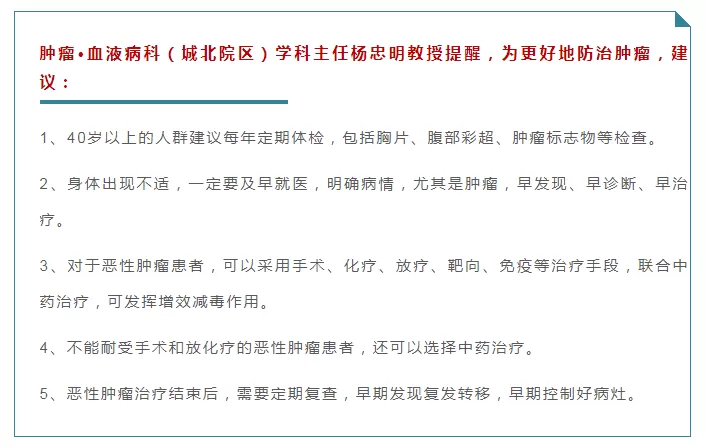 肿瘤•血液病科（城北院区）学科主任杨忠明教授提醒，为更好地防治肿瘤，建议：

1、40岁以上的人群建议每年定期体检，包括胸片、腹部彩超、肿瘤标志物等检查。

2、身体出现不适，一定要及早就医，明确病情，尤其是肿瘤，早发现、早诊断、早治疗。

3、对于恶性肿瘤患者，可以采用手术、化疗、放疗、靶向、免疫等治疗手段，联合中药治疗，可发挥增效减毒作用。

4、不能耐受手术和放化疗的恶性肿瘤患者，还可以选择中药治疗。

5、恶性肿瘤治疗结束后，需要定期复查，早期发现复发转移，早期控制好病灶。